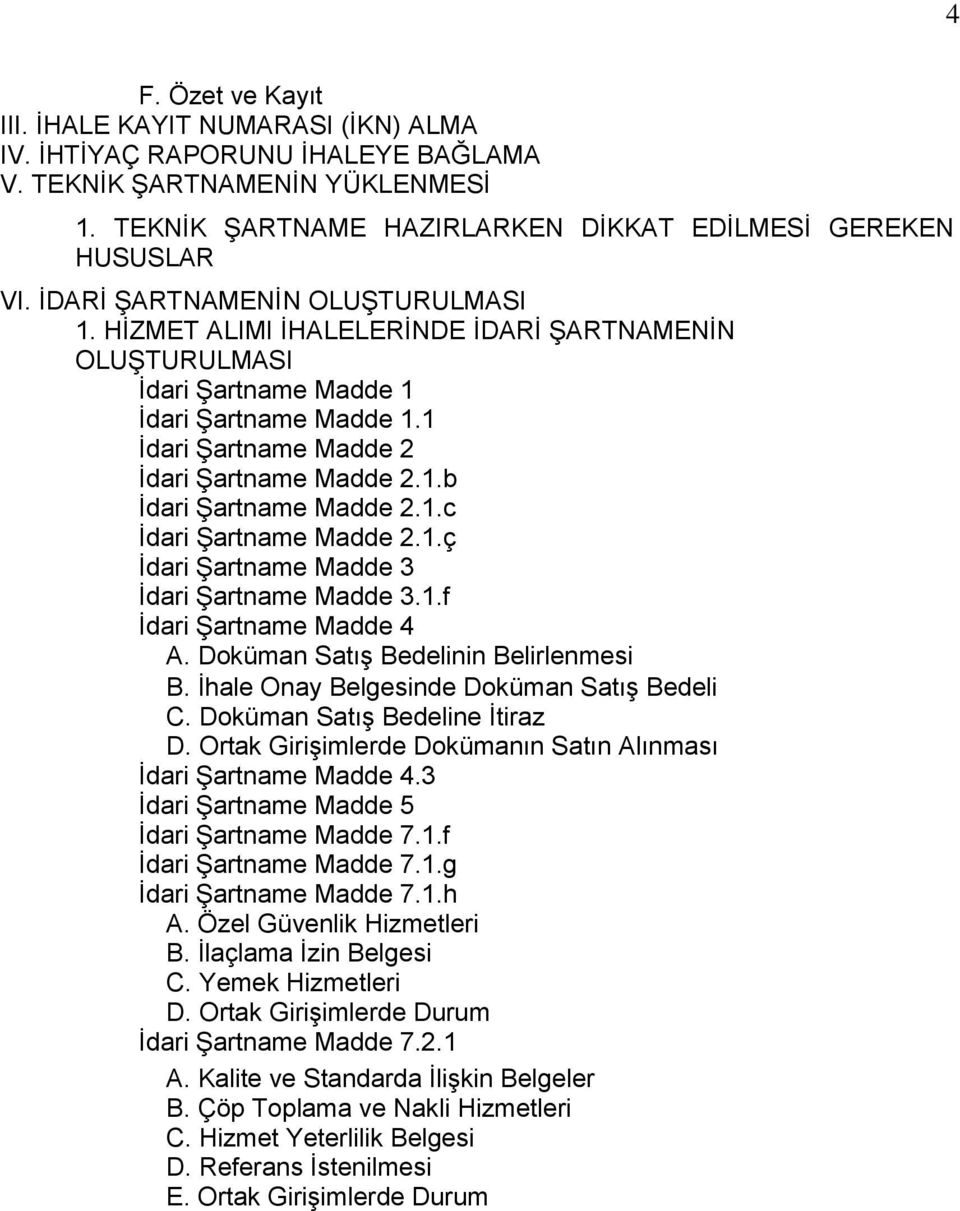 4

F. Özet ve Kayıt
III. İHALE KAYIT NUMARASI (İKN) ALMA
IV. İHTİYAÇ RAPORUNU İHALEYE BAĞLAMA
V. TEKNİK ŞARTNAMENİN YÜKLENMESİ
1. TEKNİK ŞARTNAME HAZIRLARKEN DİKKAT EDİLMESİ GEREKEN HUSUSLAR
VI. İDARİ ŞARTNAMENİN OLUŞTURULMASI
1. HİZMET ALIMI İHALELERİNDE İDARİ ŞARTNAMENİN OLUŞTURULMASI
İdari Şartname Madde 1
İdari Şartname Madde 1.1
İdari Şartname Madde 2
İdari Şartname Madde 2.1.b
İdari Şartname Madde 2.1.c
İdari Şartname Madde 2.1.ç
İdari Şartname Madde 3
İdari Şartname Madde 3.1.f
İdari Şartname Madde 4
A. Doküman Satış Bedelinin Belirlenmesi
B. İhale Onay Belgesinde Doküman Satış Bedeli
C. Doküman Satış Bedeline İtiraz
D. Ortak Girişimlerde Dokümanın Satın Alınması
İdari Şartname Madde 4.3
İdari Şartname Madde 5
İdari Şartname Madde 7.1.f
İdari Şartname Madde 7.1.g
İdari Şartname Madde 7.1.h
A. Özel Güvenlik Hizmetleri
B. İlaçlama İzin Belgesi
C. Yemek Hizmetleri
D. Ortak Girişimlerde Durum
İdari Şartname Madde 7.2.1
A. Kalite ve Standarda İlişkin Belgeler
B. Çöp Toplama ve Nakli Hizmetleri
C. Hizmet Yeterlilik Belgesi
D. Referans İstenilmesi
E. Ortak Girişimlerde Durum